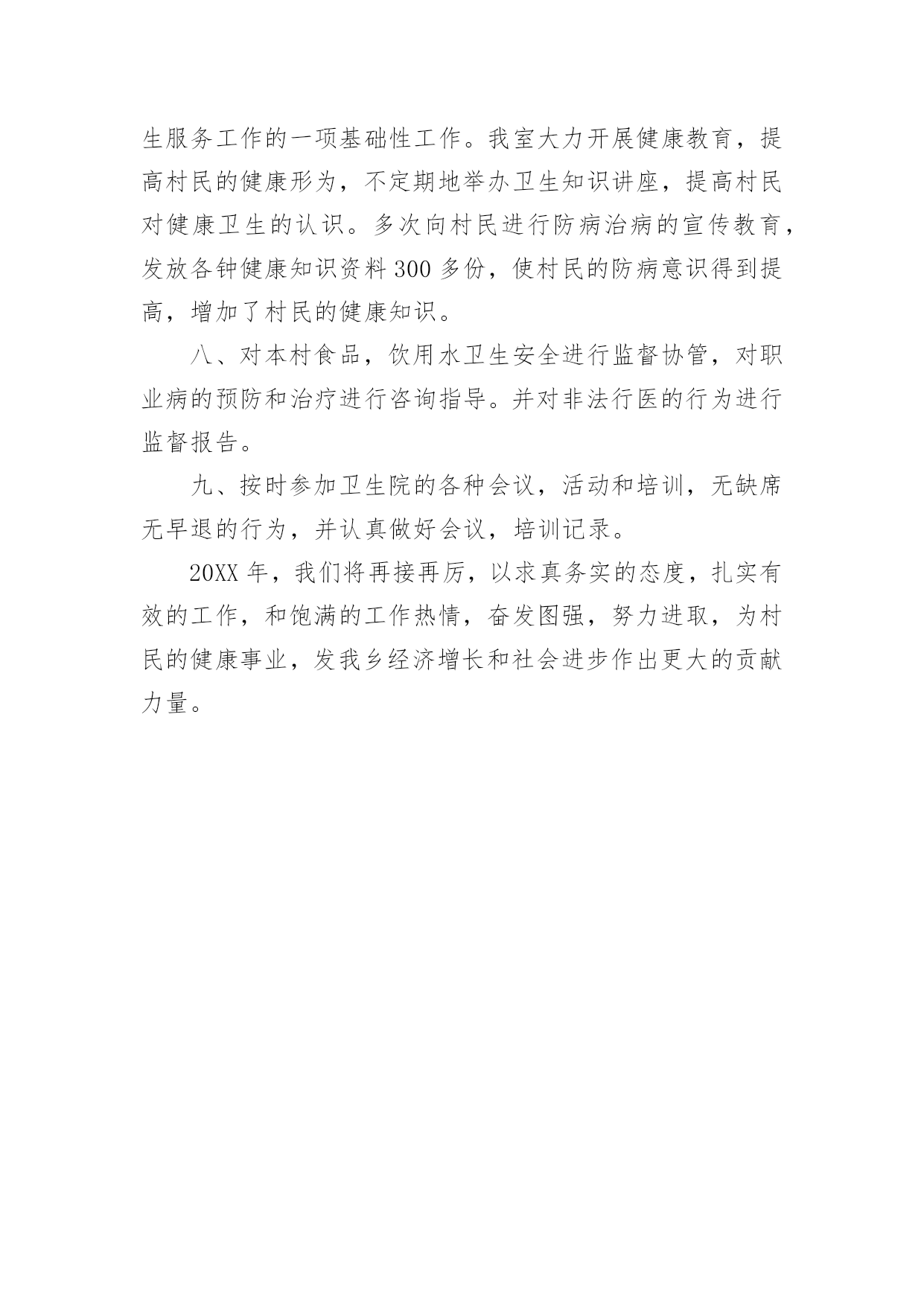 生服务工作的一项基础性工作。我室大力开展健康教育，提高村民的健康形为，不定期地举办卫生知识讲座，提高村民对健康卫生的认识。多次向村民进行防病治病的宣传教育，发放各钟健康知识资料300多份，使村民的防病意识得到提高，增加了村民的健康知识。

八、对本村食品，饮用水卫生安全进行监督协管，对职业病的预防和治疗进行咨询指导。并对非法行医的行为进行监督报告。

九、按时参加卫生院的各种会议，活动和培训，无缺席无早退的行为，并认真做好会议，培训记录。

20XX年，我们将再接再厉，以求真务实的态度，扎实有效的工作，和饱满的工作热情，奋发图强，努力进取，为村民的健康事业，发我乡经济增长和社会进步作出更大的贡献力量。